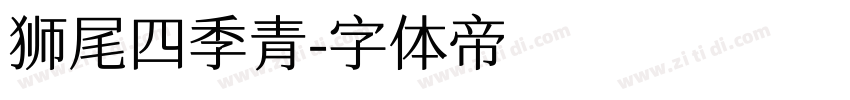 狮尾四季青-字体帝

www.zi ti di.com www.zi ti di.com www.zi ti di.com www.zi ti di.com